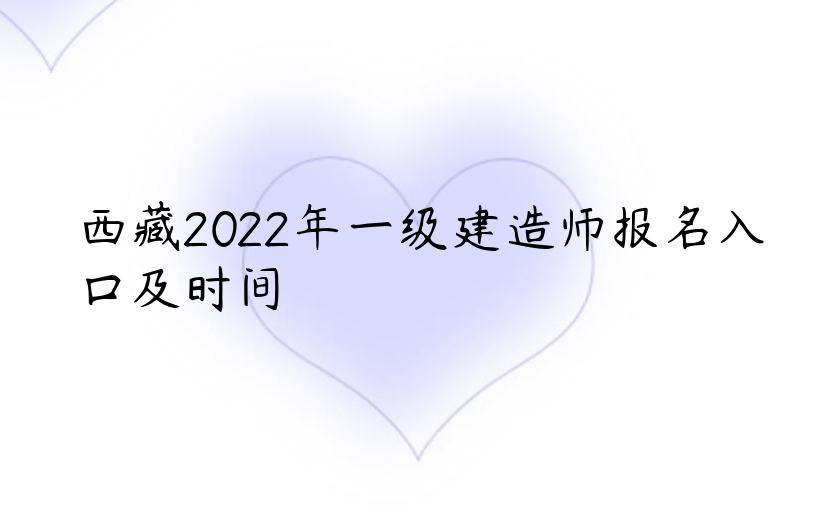 西藏2022年一级建造师报名入口及时间